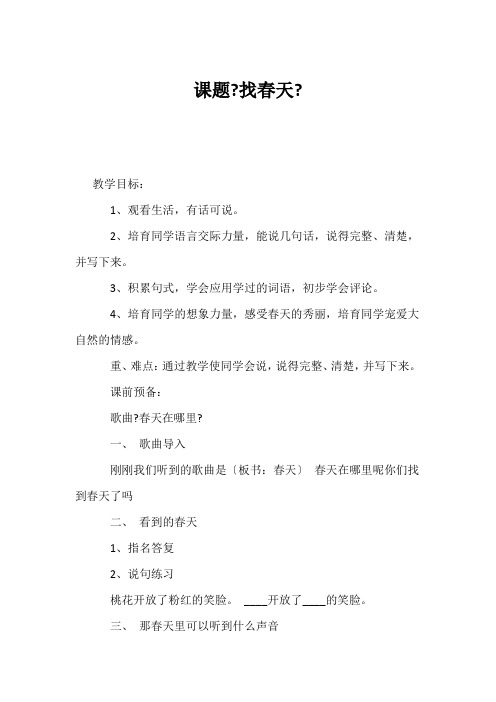 课题?找春天?

教学目标：

1、观看生活，有话可说。

2、培育同学语言交际力量，能说几句话，说得完整、清楚，并写下来。

3、积累句式，学会应用学过的词语，初步学会评论。

4、培育同学的想象力量，感受春天的秀丽，培育同学宠爱大自然的情感。

重、难点：通过教学使同学会说，说得完整、清楚，并写下来。

课前预备：

歌曲?春天在哪里?

一、 歌曲导入

刚刚我们听到的歌曲是〔板书：春天〕 春天在哪里呢你们找到春天了吗

二、 看到的春天

1、指名答复

2、说句练习

桃花开放了粉红的笑脸。 ____开放了____的笑脸。

三、 那春天里可以听到什么声音